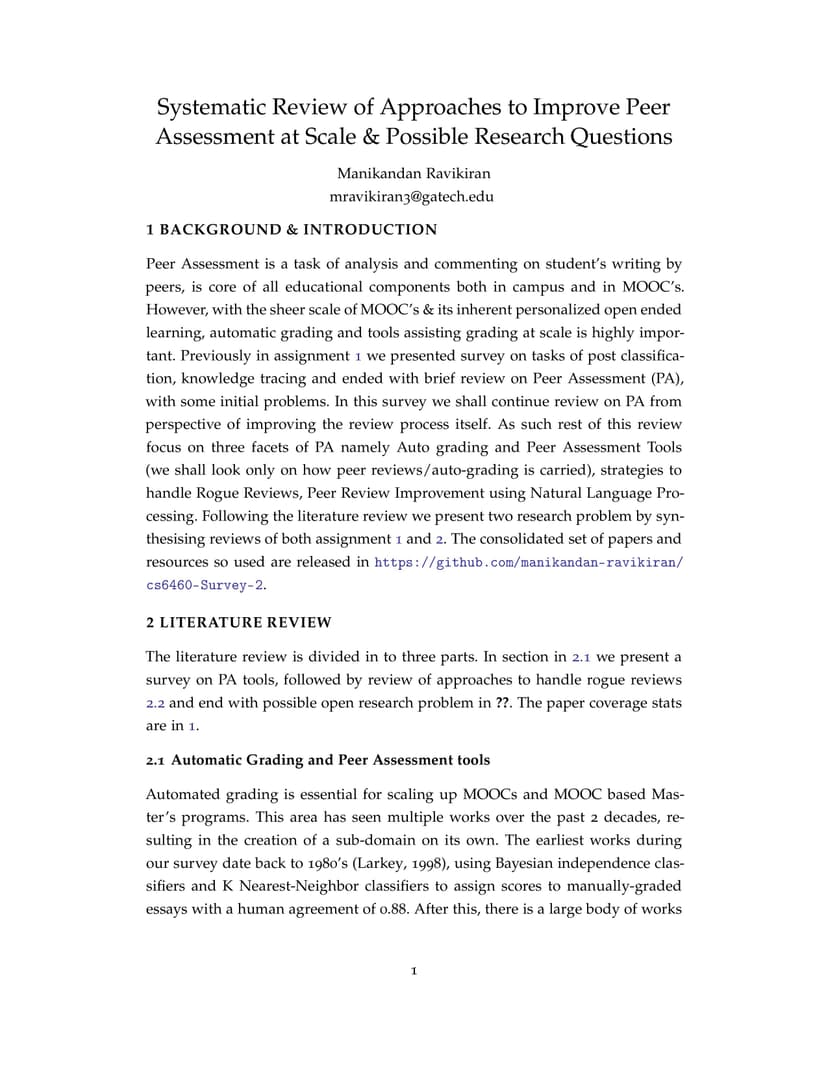 Systematic Review of Approaches to Improve Peer Assessment at Scale & Possible Research Questions

Manikandan Ravikiran
mravikiran3@gatech.edu

1 BACKGROUND & INTRODUCTION

Peer Assessment is a task of analysis and commenting on student's writing by peers, is core of all educational components both in campus and in MOOC's. However, with the sheer scale of MOOC's & its inherent personalized open ended learning, automatic grading and tools assisting grading at scale is highly important. Previously in assignment 1 we presented survey on tasks of post classification, knowledge tracing and ended with brief review on Peer Assessment (PA), with some initial problems. In this survey we shall continue review on PA from perspective of improving the review process itself. As such rest of this review focus on three facets of PA namely Auto grading and Peer Assessment Tools (we shall look only on how peer reviews/auto-grading is carried), strategies to handle Rogue Reviews, Peer Review Improvement using Natural Language Processing. Following the literature review we present two research problem by synthesising reviews of both assignment 1 and 2. The consolidated set of papers and resources so used are released in https://github.com/manikandan-ravikiran/cs6460-Survey-2.

2 LITERATURE REVIEW

The literature review is divided in to three parts. In section in 2.1 we present a survey on PA tools, followed by review of approaches to handle rogue reviews 2.2 and end with possible open research problem in ??. The paper coverage stats are in 1.

2.1 Automatic Grading and Peer Assessment tools

Automated grading is essential for scaling up MOOCs and MOOC based Master's programs. This area has seen multiple works over the past 2 decades, resulting in the creation of a sub-domain on its own. The earliest works during our survey date back to 1980's (Larkey, 1998), using Bayesian independence classifiers and K Nearest-Neighbor classifiers to assign scores to manually-graded essays with a human agreement of 0.88. After this, there is a large body of works

1